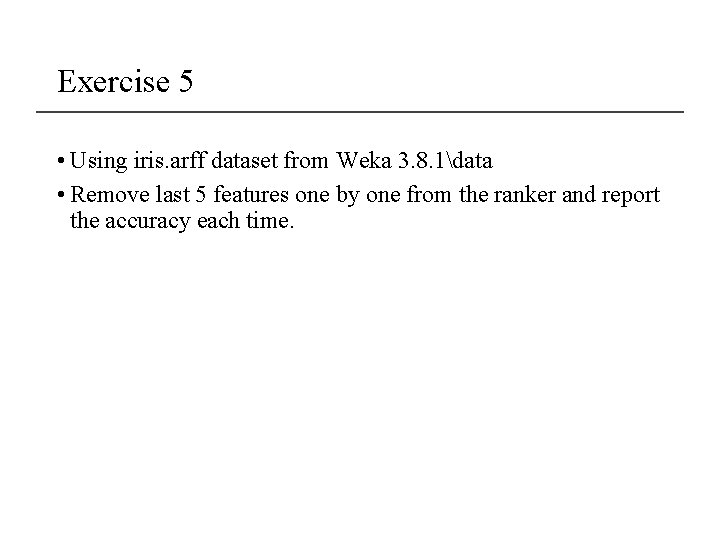 Exercise 5

• Using iris.arff dataset from Weka 3.8.1\data

• Remove last 5 features one by one from the ranker and report the accuracy each time.